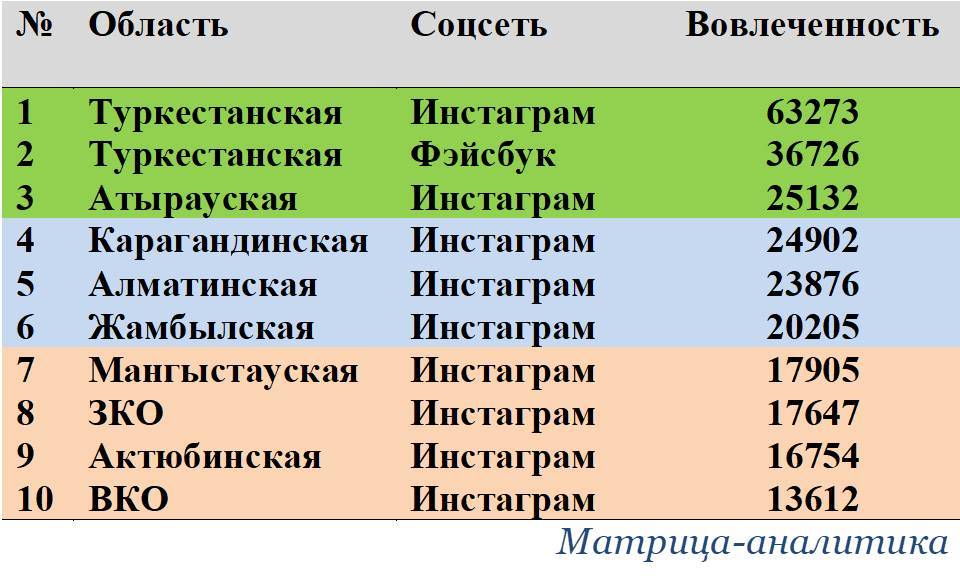 | № | Область | Соцсеть | Вовлеченность |
|---|---|---|---|
| 1 | Туркестанская | Инстаграм | 63273 |
| 2 | Туркестанская | Фэйсбук | 36726 |
| 3 | Атырауская | Инстаграм | 25132 |
| 4 | Карагандинская | Инстаграм | 24902 |
| 5 | Алматинская | Инстаграм | 23876 |
| 6 | Жамбылская | Инстаграм | 20205 |
| 7 | Мангыстауская | Инстаграм | 17905 |
| 8 | ЗКО | Инстаграм | 17647 |
| 9 | Актюбинская | Инстаграм | 16754 |
| 10 | ВКО | Инстаграм | 13612 |

Матрица-аналитика